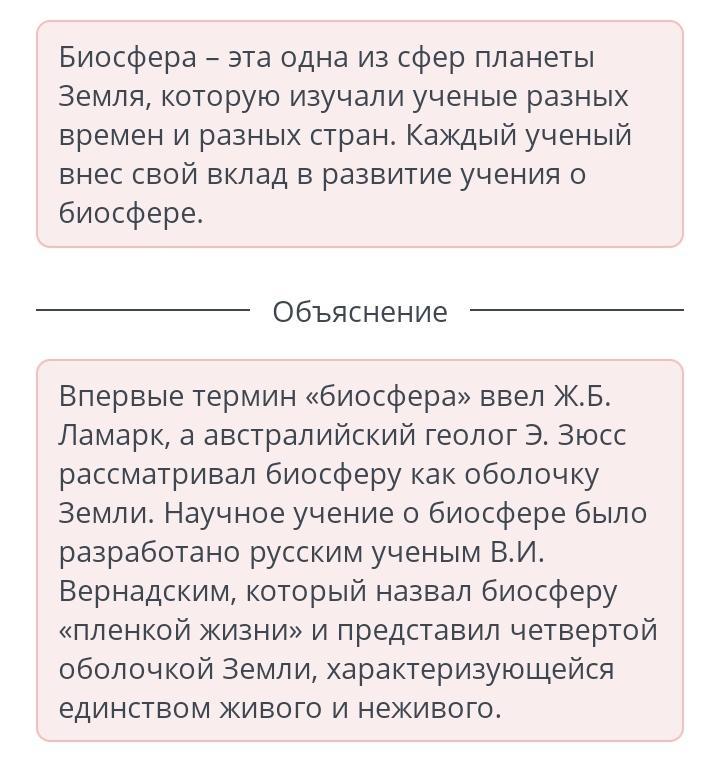 Биосфера – эта одна из сфер планеты Земля, которую изучали ученые разных времен и разных стран. Каждый ученый внес свой вклад в развитие учения о биосфере.

Объяснение

Впервые термин «биосфера» ввел Ж.Б. Ламарк, а австралийский геолог Э. Зюсс рассматривал биосферу как оболочку Земли. Научное учение о биосфере было разработано русским ученым В.И. Вернадским, который назвал биосферу «пленкой жизни» и представил четвертой оболочкой Земли, характеризующейся единством живого и неживого.